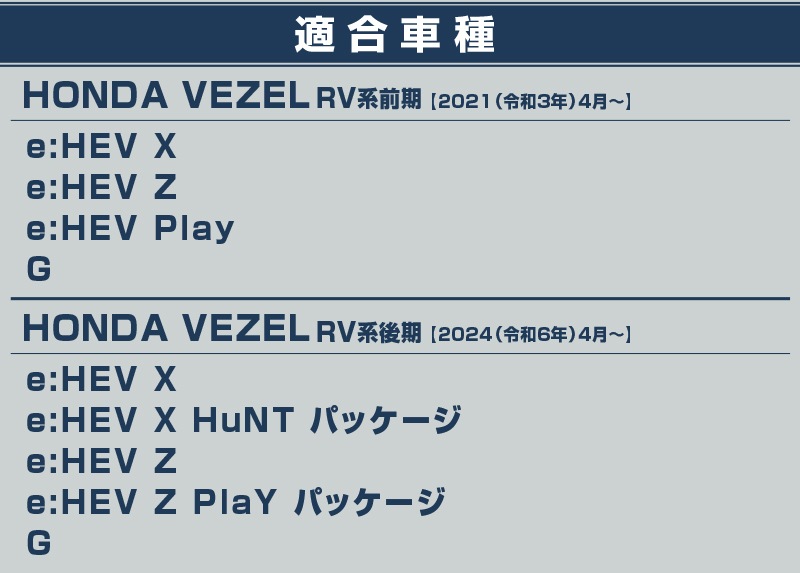 適合車種

HONDA VEZEL RV系前期【2021(令和3年)4月~】

e:HEV X
e:HEV Z
e:HEV Play
G

HONDA VEZEL RV系後期【2024(令和6年)4月~】

e:HEV X
e:HEV X HuNT パッケージ
e:HEV Z
e:HEV Z PlaY パッケージ
G